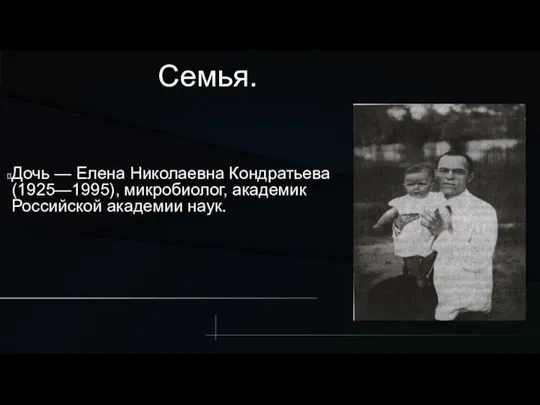 Семья.

Дочь — Елена Николаевна Кондратьева (1925—1995), микробиолог, академик Российской академии наук.